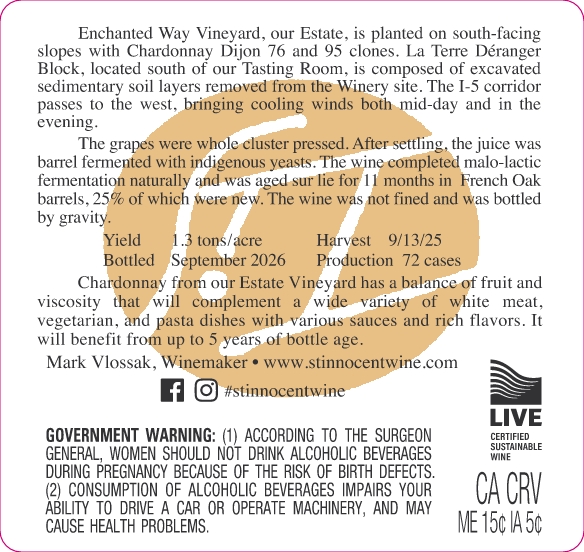 Enchanted Way Vineyard, our Estate, is planted on south-facing slopes with Chardonnay Dijon 76 and 95 clones. La Terre Déranger Block, located south of our Tasting Room, is composed of excavated sedimentary soil layers removed from the Winery site. The I-5 corridor passes to the west, bringing cooling winds both mid-day and in the evening.

The grapes were whole cluster pressed. After settling, the juice was barrel fermented with indigenous yeasts. The wine completed malo-lactic fermentation naturally and was aged sur lie for 11 months in French Oak barrels, 25% of which were new. The wine was not fined and was bottled by gravity.

Yield 1.3 tons/acre Harvest 9/13/25
Bottled September 2026 Production 72 cases

Chardonnay from our Estate Vineyard has a balance of fruit and viscosity that will complement a wide variety of white meat, vegetarian, and pasta dishes with various sauces and rich flavors. It will benefit from up to 5 years of bottle age.

Mark Vlossak, Winemaker • www.stinnocentwine.com

#stinnocentwine

LIVE
CERTIFIED
SUSTAINABLE
WINE

GOVERNMENT WARNING: (1) ACCORDING TO THE SURGEON GENERAL, WOMEN SHOULD NOT DRINK ALCOHOLIC BEVERAGES DURING PREGNANCY BECAUSE OF THE RISK OF BIRTH DEFECTS. (2) CONSUMPTION OF ALCOHOLIC BEVERAGES IMPAIRS YOUR ABILITY TO DRIVE A CAR OR OPERATE MACHINERY, AND MAY CAUSE HEALTH PROBLEMS.

CA CRV
ME 15¢ IA 5¢